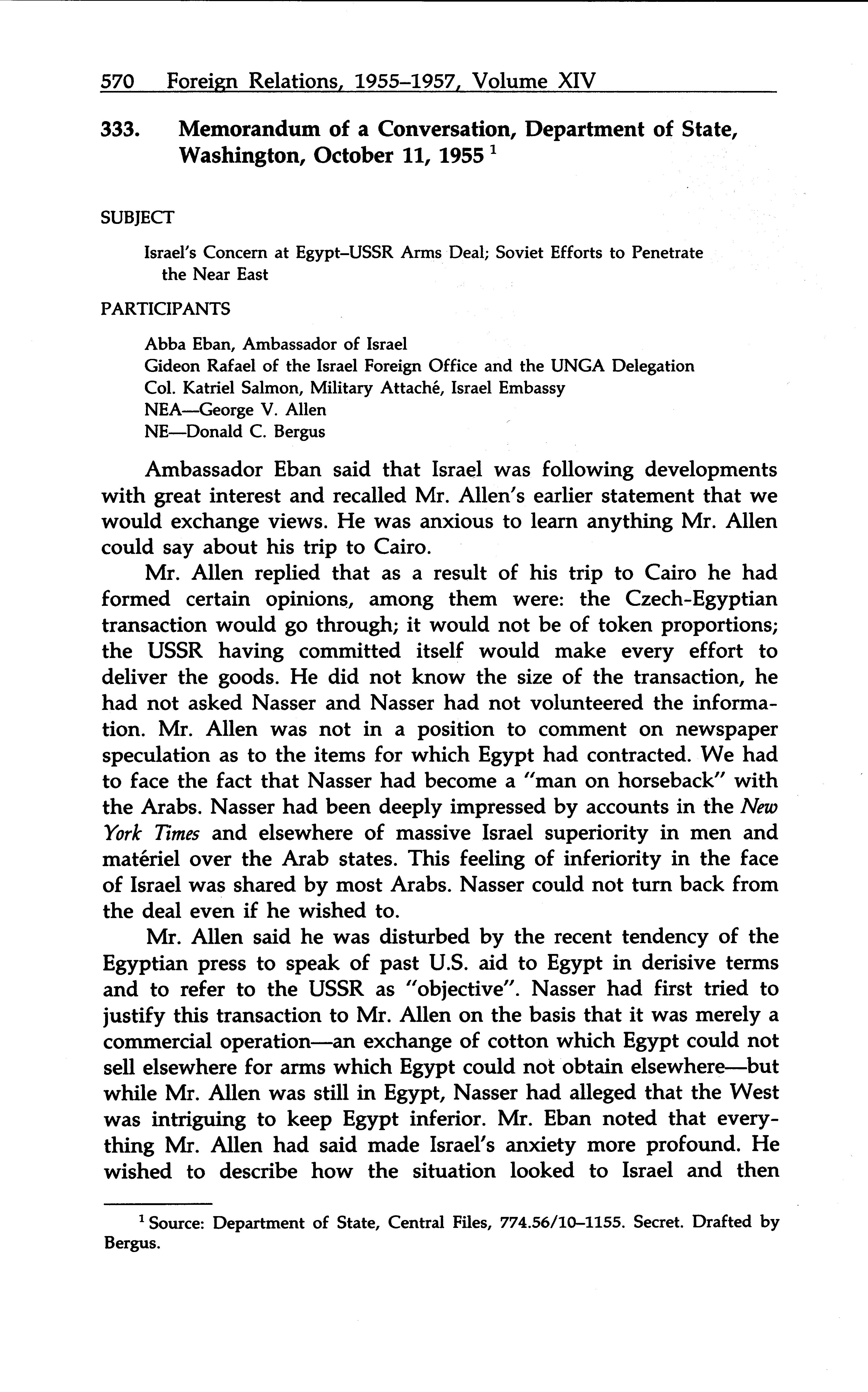 570 Foreign Relations, 1955–1957, Volume XIV

333. Memorandum of a Conversation, Department of State, Washington, October 11, 1955 $^1$

SUBJECT

Israel's Concern at Egypt–USSR Arms Deal; Soviet Efforts to Penetrate the Near East

PARTICIPANTS

Abba Eban, Ambassador of Israel
Gideon Rafael of the Israel Foreign Office and the UNGA Delegation
Col. Katriel Salmon, Military Attaché, Israel Embassy
NEA—George V. Allen
NE—Donald C. Bergus

Ambassador Eban said that Israel was following developments with great interest and recalled Mr. Allen's earlier statement that we would exchange views. He was anxious to learn anything Mr. Allen could say about his trip to Cairo.

Mr. Allen replied that as a result of his trip to Cairo he had formed certain opinions, among them were: the Czech-Egyptian transaction would go through; it would not be of token proportions; the USSR having committed itself would make every effort to deliver the goods. He did not know the size of the transaction, he had not asked Nasser and Nasser had not volunteered the information. Mr. Allen was not in a position to comment on newspaper speculation as to the items for which Egypt had contracted. We had to face the fact that Nasser had become a "man on horseback" with the Arabs. Nasser had been deeply impressed by accounts in the New York Times and elsewhere of massive Israel superiority in men and matériel over the Arab states. This feeling of inferiority in the face of Israel was shared by most Arabs. Nasser could not turn back from the deal even if he wished to.

Mr. Allen said he was disturbed by the recent tendency of the Egyptian press to speak of past U.S. aid to Egypt in derisive terms and to refer to the USSR as "objective". Nasser had first tried to justify this transaction to Mr. Allen on the basis that it was merely a commercial operation—an exchange of cotton which Egypt could not sell elsewhere for arms which Egypt could not obtain elsewhere—but while Mr. Allen was still in Egypt, Nasser had alleged that the West was intriguing to keep Egypt inferior. Mr. Eban noted that everything Mr. Allen had said made Israel's anxiety more profound. He wished to describe how the situation looked to Israel and then

$^1$ Source: Department of State, Central Files, 774.56/10–1155. Secret. Drafted by Bergus.